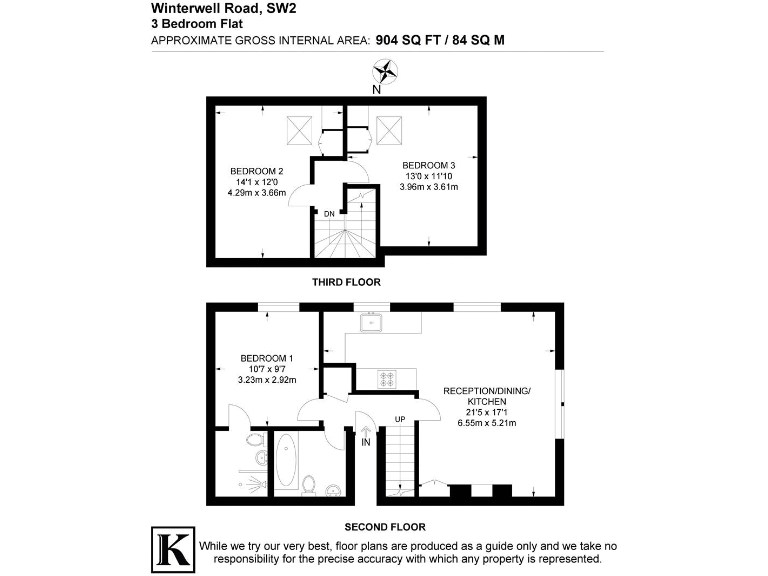 Winterwell Road, SW2
3 Bedroom Flat
APPROXIMATE GROSS INTERNAL AREA: 904 SQ FT / 84 SQ M

N

BEDROOM 2
14'1 x 12'0
4.29m x 3.66m

BEDROOM 3
13'0 x 11'10
3.96m x 3.61m

DN

THIRD FLOOR

BEDROOM 1
10'7 x 9'7
3.23m x 2.92m

RECEPTION/DINING/
KITCHEN
21'5 x 17'1
6.55m x 5.21m

UP

IN

SECOND FLOOR

K

While we try our very best, floor plans are produced as a guide only and we take no responsibility for the precise accuracy with which any property is represented.